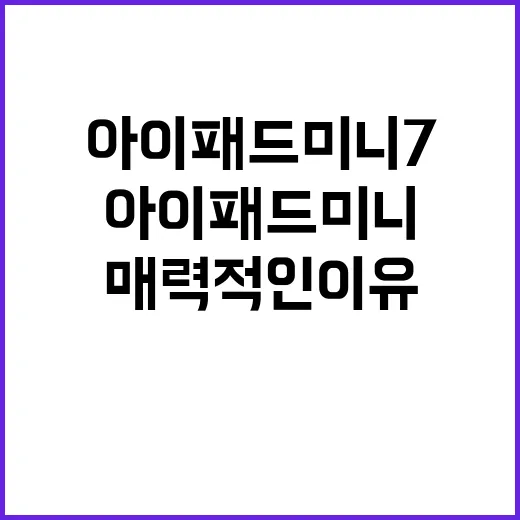 아이패드미니7
아이패드미니
매력적인이유